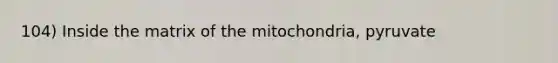 104) Inside the matrix of the mitochondria, pyruvate